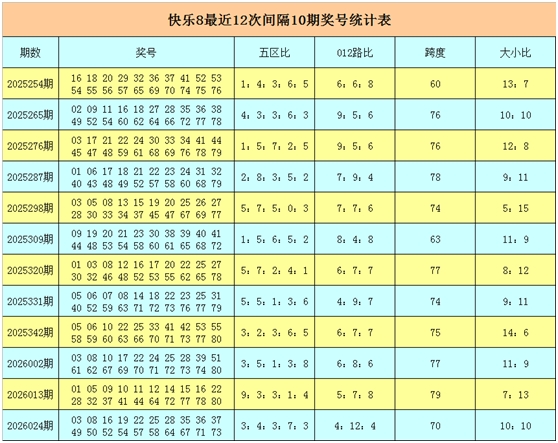 快乐8最近12次间隔10期奖号统计表

| 期数 | 奖号 | 五区比 | 012路比 | 跨度 | 大小比 |
|---|---|---|---|---|---|
| 2025254期 | 16 18 20 29 32 36 37 41 52 53 54 55 56 57 65 69 70 74 75 76 | 1：4：3：6：5 | 6：6：8 | 60 | 13：7 |
| 2025265期 | 02 09 11 16 18 27 28 35 36 38 49 52 54 60 62 64 66 72 77 78 | 4：3：3：6：3 | 9：5：6 | 76 | 10：10 |
| 2025276期 | 03 17 21 22 24 30 33 34 41 44 45 47 48 59 61 68 69 76 78 79 | 1：5：7：2：5 | 9：5：6 | 76 | 12：8 |
| 2025287期 | 01 06 17 18 21 22 23 24 31 32 40 43 48 49 52 57 58 60 68 79 | 2：8：3：5：2 | 7：9：4 | 78 | 9：11 |
| 2025298期 | 03 05 08 13 15 19 20 25 26 27 28 30 33 34 37 45 47 67 69 77 | 5：7：5：0：3 | 7：7：6 | 74 | 5：15 |
| 2025309期 | 09 19 20 21 23 30 38 39 40 41 44 48 53 54 58 60 61 65 68 72 | 1：5：6：5：2 | 8：4：8 | 63 | 11：9 |
| 2025320期 | 01 03 08 12 16 17 20 22 25 27 30 32 46 48 52 53 55 62 65 78 | 5：7：2：4：1 | 6：7：7 | 77 | 8：12 |
| 2025331期 | 05 06 07 08 14 18 22 23 25 31 40 52 59 63 71 72 73 76 77 79 | 5：5：1：3：6 | 4：9：7 | 74 | 9：11 |
| 2025342期 | 05 06 10 22 25 33 41 42 53 55 58 59 60 63 66 70 71 73 77 80 | 3：2：3：6：5 | 6：7：7 | 75 | 14：6 |
| 2026002期 | 03 08 10 17 22 24 25 28 39 51 61 62 67 69 70 71 72 73 74 80 | 3：5：1：3：8 | 6：8：6 | 77 | 11：9 |
| 2026013期 | 01 05 09 10 11 12 14 15 16 22 28 32 37 41 44 64 72 77 78 80 | 9：3：3：1：4 | 5：7：8 | 79 | 7：13 |
| 2026024期 | 03 08 16 19 22 25 28 35 36 37 49 50 52 54 57 58 64 67 71 73 | 3：4：3：7：3 | 4：12：4 | 70 | 10：10 |